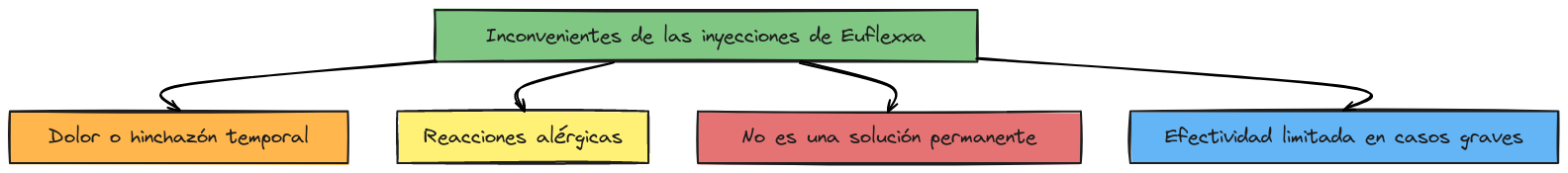 Inconvenientes de las inyecciones de Euflexxa

Dolor o hinchazón temporal

Reacciones alérgicas

No es una solución permanente

Efectividad limitada en casos graves